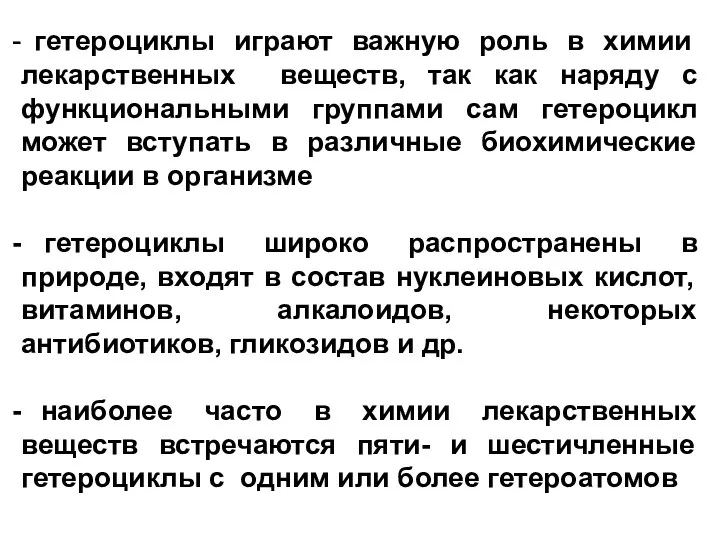 - гетероциклы играют важную роль в химии лекарственных веществ, так как наряду с функциональными группами сам гетероцикл может вступать в различные биохимические реакции в организме

- гетероциклы широко распространены в природе, входят в состав нуклеиновых кислот, витаминов, алкалоидов, некоторых антибиотиков, гликозидов и др.

- наиболее часто в химии лекарственных веществ встречаются пяти- и шестичленные гетероциклы с одним или более гетероатомов